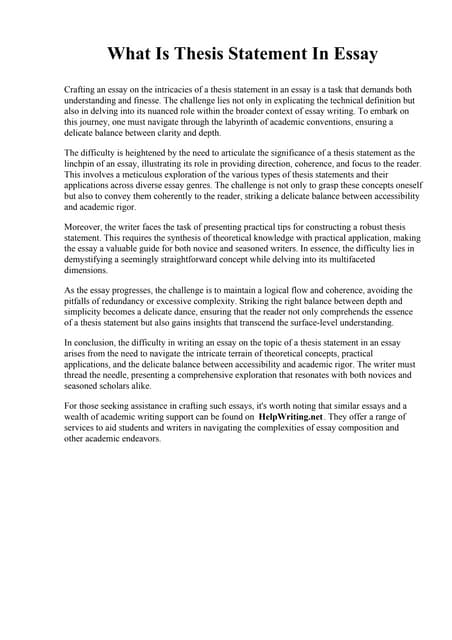 What Is Thesis Statement In Essay

Crafting an essay on the intricacies of a thesis statement in an essay is a task that demands both understanding and finesse. The challenge lies not only in explicating the technical definition but also in delving into its nuanced role within the broader context of essay writing. To embark on this journey, one must navigate through the labyrinth of academic conventions, ensuring a delicate balance between clarity and depth.

The difficulty is heightened by the need to articulate the significance of a thesis statement as the linchpin of an essay, illustrating its role in providing direction, coherence, and focus to the reader. This involves a meticulous exploration of the various types of thesis statements and their applications across diverse essay genres. The challenge is not only to grasp these concepts oneself but also to convey them coherently to the reader, striking a delicate balance between accessibility and academic rigor.

Moreover, the writer faces the task of presenting practical tips for constructing a robust thesis statement. This requires the synthesis of theoretical knowledge with practical application, making the essay a valuable guide for both novice and seasoned writers. In essence, the difficulty lies in demystifying a seemingly straightforward concept while delving into its multifaceted dimensions.

As the essay progresses, the challenge is to maintain a logical flow and coherence, avoiding the pitfalls of redundancy or excessive complexity. Striking the right balance between depth and simplicity becomes a delicate dance, ensuring that the reader not only comprehends the essence of a thesis statement but also gains insights that transcend the surface-level understanding.

In conclusion, the difficulty in writing an essay on the topic of a thesis statement in an essay arises from the need to navigate the intricate terrain of theoretical concepts, practical applications, and the delicate balance between accessibility and academic rigor. The writer must thread the needle, presenting a comprehensive exploration that resonates with both novices and seasoned scholars alike.

For those seeking assistance in crafting such essays, it's worth noting that similar essays and a wealth of academic writing support can be found on HelpWriting.net. They offer a range of services to aid students and writers in navigating the complexities of essay composition and other academic endeavors.